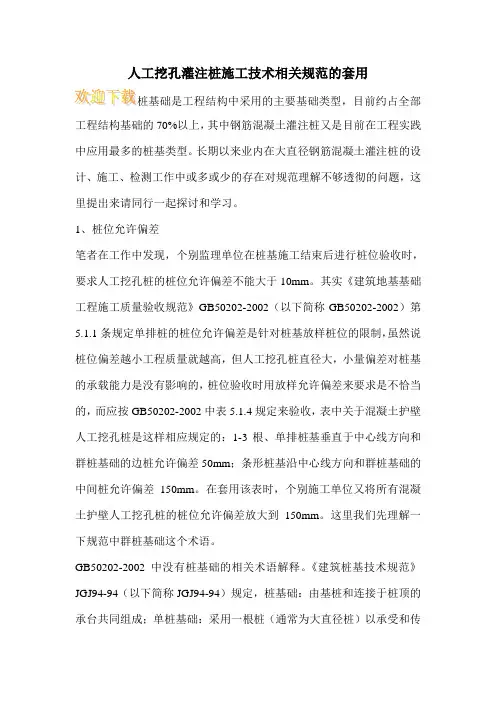 人工挖孔灌注桩施工技术相关规范的套用

欢迎下载桩基础是工程结构中采用的主要基础类型，目前约占全部工程结构基础的70%以上，其中钢筋混凝土灌注桩又是目前在工程实践中应用最多的桩基类型。长期以来业内在大直径钢筋混凝土灌注桩的设计、施工、检测工作中或多或少的存在对规范理解不够透彻的问题，这里提出来请同行一起探讨和学习。

1、桩位允许偏差

笔者在工作中发现，个别监理单位在桩基施工结束后进行桩位验收时，要求人工挖孔桩的桩位允许偏差不能大于10mm。其实《建筑地基基础工程施工质量验收规范》GB50202-2002（以下简称GB50202-2002）第5.1.1条规定单排桩的桩位允许偏差是针对桩基放样桩位的限制，虽然说桩位偏差越小工程质量就越高，但人工挖孔桩直径大，小量偏差对桩基的承载能力是没有影响的，桩位验收时用放样允许偏差来要求是不恰当的，而应按GB50202-2002中表5.1.4规定来验收，表中关于混凝土护壁人工挖孔桩是这样相应规定的：1-3根、单排桩基垂直于中心线方向和群桩基础的边桩允许偏差50mm；条形桩基沿中心线方向和群桩基础的中间桩允许偏差 150mm。在套用该表时，个别施工单位又将所有混凝土护壁人工挖孔桩的桩位允许偏差放大到 150mm。这里我们先理解一下规范中群桩基础这个术语。

GB50202-2002 中没有桩基础的相关术语解释。《建筑桩基技术规范》JGJ94-94（以下简称JGJ94-94）规定，桩基础：由基桩和连接于桩顶的承台共同组成；单桩基础：采用一根桩（通常为大直径桩）以承受和传